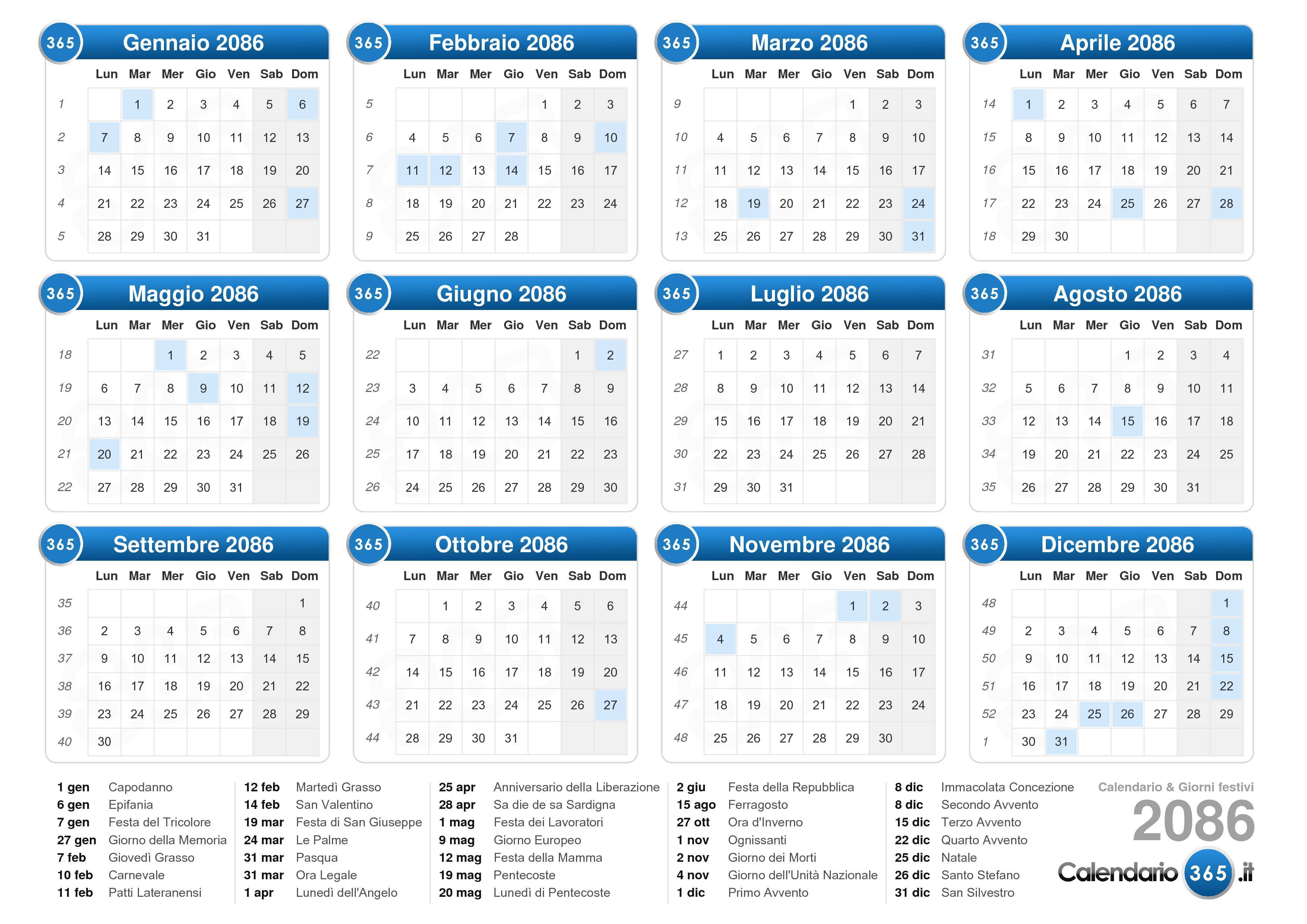 365 Gennaio 2086

| | Lun | Mar | Mer | Gio | Ven | Sab | Dom |
|---|---|---|---|---|---|---|---|
| 1 | | 1 | 2 | 3 | 4 | 5 | 6 |
| 2 | 7 | 8 | 9 | 10 | 11 | 12 | 13 |
| 3 | 14 | 15 | 16 | 17 | 18 | 19 | 20 |
| 4 | 21 | 22 | 23 | 24 | 25 | 26 | 27 |
| 5 | 28 | 29 | 30 | 31 | | | |

365 Febbraio 2086

| | Lun | Mar | Mer | Gio | Ven | Sab | Dom |
|---|---|---|---|---|---|---|---|
| 5 | | | | | 1 | 2 | 3 |
| 6 | 4 | 5 | 6 | 7 | 8 | 9 | 10 |
| 7 | 11 | 12 | 13 | 14 | 15 | 16 | 17 |
| 8 | 18 | 19 | 20 | 21 | 22 | 23 | 24 |
| 9 | 25 | 26 | 27 | 28 | | | |

365 Marzo 2086

| | Lun | Mar | Mer | Gio | Ven | Sab | Dom |
|---|---|---|---|---|---|---|---|
| 9 | | | | | 1 | 2 | 3 |
| 10 | 4 | 5 | 6 | 7 | 8 | 9 | 10 |
| 11 | 11 | 12 | 13 | 14 | 15 | 16 | 17 |
| 12 | 18 | 19 | 20 | 21 | 22 | 23 | 24 |
| 13 | 25 | 26 | 27 | 28 | 29 | 30 | 31 |

365 Aprile 2086

| | Lun | Mar | Mer | Gio | Ven | Sab | Dom |
|---|---|---|---|---|---|---|---|
| 14 | 1 | 2 | 3 | 4 | 5 | 6 | 7 |
| 15 | 8 | 9 | 10 | 11 | 12 | 13 | 14 |
| 16 | 15 | 16 | 17 | 18 | 19 | 20 | 21 |
| 17 | 22 | 23 | 24 | 25 | 26 | 27 | 28 |
| 18 | 29 | 30 | | | | | |

365 Maggio 2086

| | Lun | Mar | Mer | Gio | Ven | Sab | Dom |
|---|---|---|---|---|---|---|---|
| 18 | | | 1 | 2 | 3 | 4 | 5 |
| 19 | 6 | 7 | 8 | 9 | 10 | 11 | 12 |
| 20 | 13 | 14 | 15 | 16 | 17 | 18 | 19 |
| 21 | 20 | 21 | 22 | 23 | 24 | 25 | 26 |
| 22 | 27 | 28 | 29 | 30 | 31 | | |

365 Giugno 2086

| | Lun | Mar | Mer | Gio | Ven | Sab | Dom |
|---|---|---|---|---|---|---|---|
| 22 | | | | | | 1 | 2 |
| 23 | 3 | 4 | 5 | 6 | 7 | 8 | 9 |
| 24 | 10 | 11 | 12 | 13 | 14 | 15 | 16 |
| 25 | 17 | 18 | 19 | 20 | 21 | 22 | 23 |
| 26 | 24 | 25 | 26 | 27 | 28 | 29 | 30 |

365 Luglio 2086

| | Lun | Mar | Mer | Gio | Ven | Sab | Dom |
|---|---|---|---|---|---|---|---|
| 27 | 1 | 2 | 3 | 4 | 5 | 6 | 7 |
| 28 | 8 | 9 | 10 | 11 | 12 | 13 | 14 |
| 29 | 15 | 16 | 17 | 18 | 19 | 20 | 21 |
| 30 | 22 | 23 | 24 | 25 | 26 | 27 | 28 |
| 31 | 29 | 30 | 31 | | | | |

365 Agosto 2086

| | Lun | Mar | Mer | Gio | Ven | Sab | Dom |
|---|---|---|---|---|---|---|---|
| 31 | | | | 1 | 2 | 3 | 4 |
| 32 | 5 | 6 | 7 | 8 | 9 | 10 | 11 |
| 33 | 12 | 13 | 14 | 15 | 16 | 17 | 18 |
| 34 | 19 | 20 | 21 | 22 | 23 | 24 | 25 |
| 35 | 26 | 27 | 28 | 29 | 30 | 31 | |

365 Settembre 2086

| | Lun | Mar | Mer | Gio | Ven | Sab | Dom |
|---|---|---|---|---|---|---|---|
| 35 | | | | | | | 1 |
| 36 | 2 | 3 | 4 | 5 | 6 | 7 | 8 |
| 37 | 9 | 10 | 11 | 12 | 13 | 14 | 15 |
| 38 | 16 | 17 | 18 | 19 | 20 | 21 | 22 |
| 39 | 23 | 24 | 25 | 26 | 27 | 28 | 29 |
| 40 | 30 | | | | | | |

365 Ottobre 2086

| | Lun | Mar | Mer | Gio | Ven | Sab | Dom |
|---|---|---|---|---|---|---|---|
| 40 | | 1 | 2 | 3 | 4 | 5 | 6 |
| 41 | 7 | 8 | 9 | 10 | 11 | 12 | 13 |
| 42 | 14 | 15 | 16 | 17 | 18 | 19 | 20 |
| 43 | 21 | 22 | 23 | 24 | 25 | 26 | 27 |
| 44 | 28 | 29 | 30 | 31 | | | |

365 Novembre 2086

| | Lun | Mar | Mer | Gio | Ven | Sab | Dom |
|---|---|---|---|---|---|---|---|
| 44 | | | | | 1 | 2 | 3 |
| 45 | 4 | 5 | 6 | 7 | 8 | 9 | 10 |
| 46 | 11 | 12 | 13 | 14 | 15 | 16 | 17 |
| 47 | 18 | 19 | 20 | 21 | 22 | 23 | 24 |
| 48 | 25 | 26 | 27 | 28 | 29 | 30 | |

365 Dicembre 2086

| | Lun | Mar | Mer | Gio | Ven | Sab | Dom |
|---|---|---|---|---|---|---|---|
| 48 | | | | | | | 1 |
| 49 | 2 | 3 | 4 | 5 | 6 | 7 | 8 |
| 50 | 9 | 10 | 11 | 12 | 13 | 14 | 15 |
| 51 | 16 | 17 | 18 | 19 | 20 | 21 | 22 |
| 52 | 23 | 24 | 25 | 26 | 27 | 28 | 29 |
| 1 | 30 | 31 | | | | | |

1 gen Capodanno
6 gen Epifania
7 gen Festa del Tricolore
27 gen Giorno della Memoria
7 feb Giovedì Grasso
10 feb Carnevale
11 feb Patti Lateranensi

12 feb Martedì Grasso
14 feb San Valentino
19 mar Festa di San Giuseppe
24 mar Le Palme
31 mar Pasqua
31 mar Ora Legale
1 apr Lunedì dell'Angelo

25 apr Anniversario della Liberazione
28 apr Sa die de sa Sardigna
1 mag Festa dei Lavoratori
9 mag Giorno Europeo
12 mag Festa della Mamma
19 mag Pentecoste
20 mag Lunedì di Pentecoste

2 giu Festa della Repubblica
15 ago Ferragosto
27 ott Ora d'Inverno
1 nov Ognissanti
2 nov Giorno dei Morti
4 nov Giorno dell'Unità Nazionale
1 dic Primo Avvento

8 dic Immacolata Concezione
8 dic Secondo Avvento
15 dic Terzo Avvento
22 dic Quarto Avvento
25 dic Natale
26 dic Santo Stefano
31 dic San Silvestro

Calendario & Giorni festivi
2086
Calendario 365 .it